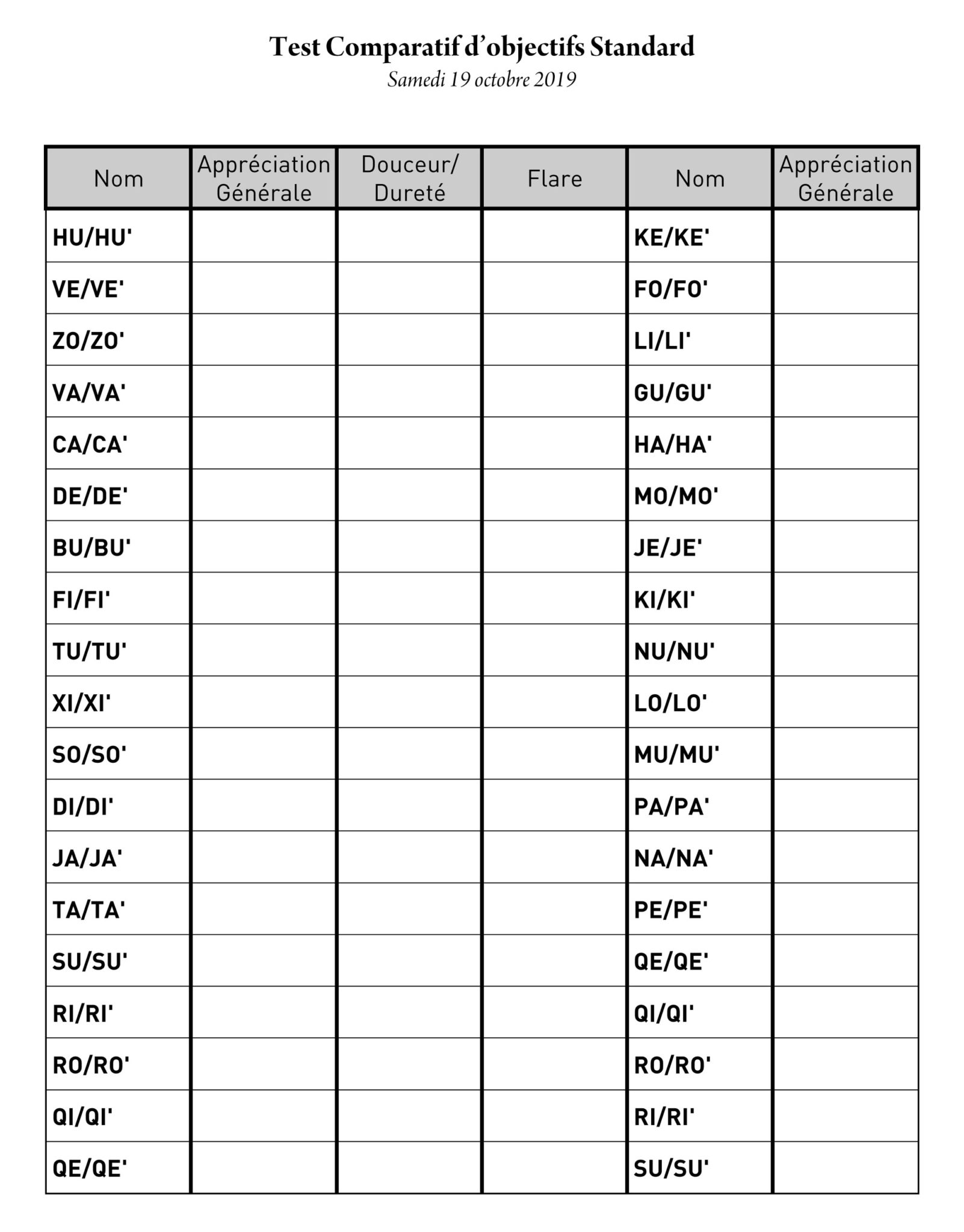 Test Comparatif d'objectifs Standard
Samedi 19 octobre 2019

| Nom | Appréciation Générale | Douceur/ Dureté | Flare | Nom | Appréciation Générale |
|---|---|---|---|---|---|
| HU/HU' | | | | KE/KE' | |
| VE/VE' | | | | FO/FO' | |
| ZO/ZO' | | | | LI/LI' | |
| VA/VA' | | | | GU/GU' | |
| CA/CA' | | | | HA/HA' | |
| DE/DE' | | | | MO/MO' | |
| BU/BU' | | | | JE/JE' | |
| FI/FI' | | | | KI/KI' | |
| TU/TU' | | | | NU/NU' | |
| XI/XI' | | | | LO/LO' | |
| SO/SO' | | | | MU/MU' | |
| DI/DI' | | | | PA/PA' | |
| JA/JA' | | | | NA/NA' | |
| TA/TA' | | | | PE/PE' | |
| SU/SU' | | | | QE/QE' | |
| RI/RI' | | | | QI/QI' | |
| RO/RO' | | | | RO/RO' | |
| QI/QI' | | | | RI/RI' | |
| QE/QE' | | | | SU/SU' | |